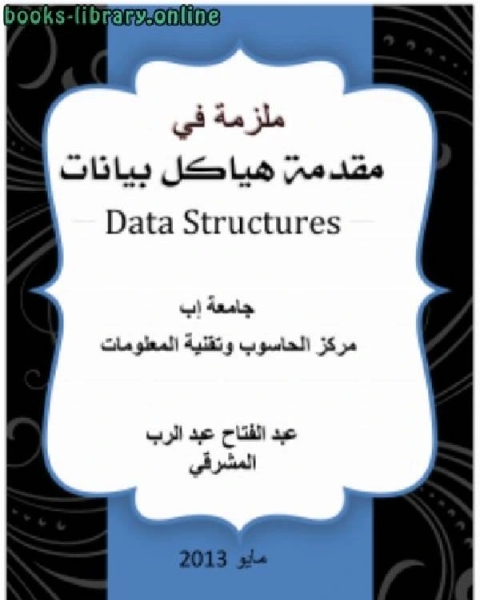 books-library.online

ملزمة في
مقدمة هياكل بيانات
Data Structures

جامعة إب
مركز الحاسوب وتقنية المعلومات

عبد الفتاح عبد الرب
المشرقي

مايو 2013